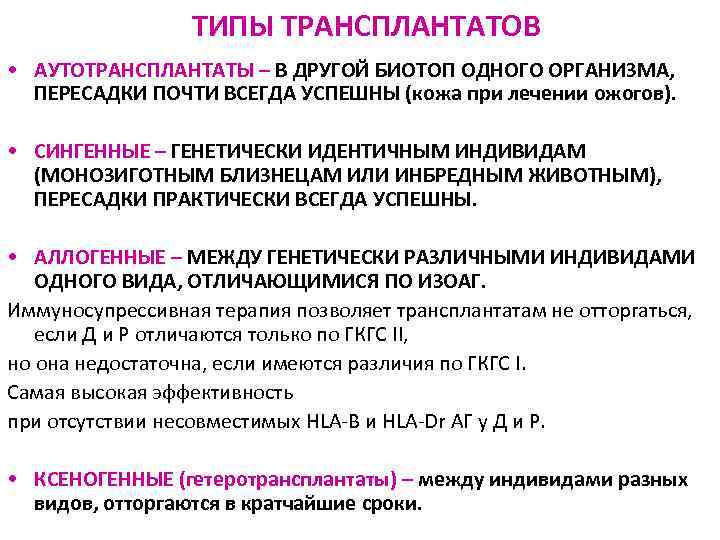 ТИПЫ ТРАНСПЛАНТАТОВ

• АУТОТРАНСПЛАНТАТЫ – В ДРУГОЙ БИОТОП ОДНОГО ОРГАНИЗМА, ПЕРЕСАДКИ ПОЧТИ ВСЕГДА УСПЕШНЫ (кожа при лечении ожогов).

• СИНГЕННЫЕ – ГЕНЕТИЧЕСКИ ИДЕНТИЧНЫМ ИНДИВИДАМ (МОНОЗИГОТНЫМ БЛИЗНЕЦАМ ИЛИ ИНБРЕДНЫМ ЖИВОТНЫМ), ПЕРЕСАДКИ ПРАКТИЧЕСКИ ВСЕГДА УСПЕШНЫ.

• АЛЛОГЕННЫЕ – МЕЖДУ ГЕНЕТИЧЕСКИ РАЗЛИЧНЫМИ ИНДИВИДАМИ ОДНОГО ВИДА, ОТЛИЧАЮЩИМИСЯ ПО ИЗОАГ.

Иммуносупрессивная терапия позволяет трансплантатам не отторгаться, если Д и Р отличаются только по ГКГС II,

но она недостаточна, если имеются различия по ГКГС I.

Самая высокая эффективность

при отсутствии несовместимых HLA-B и HLA-Dr АГ у Д и Р.

• КСЕНОГЕННЫЕ (гетеротрансплантаты) – между индивидами разных видов, отторгаются в кратчайшие сроки.